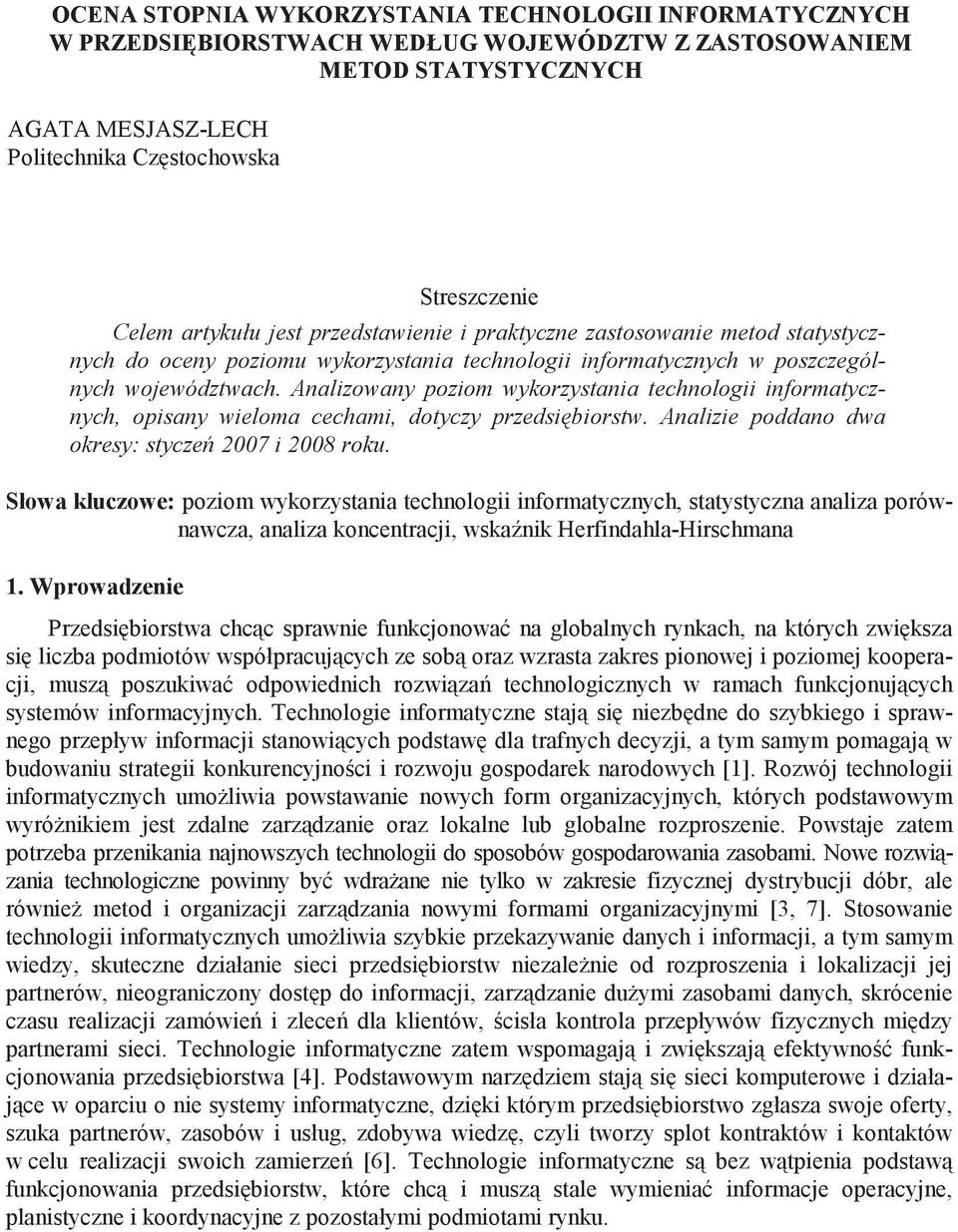 OCENA STOPNIA WYKORZYSTANIA TECHNOLOGII INFORMATYCZNYCH W PRZEDSIĘBIORSTWACH WEDŁUG WOJEWÓDZTW Z ZASTOSOWANIEM METOD STATYSTYCZNYCH

AGATA MESJASZ-LECH
Politechnika Częstochowska

Streszczenie
Celem artykułu jest przedstawienie i praktyczne zastosowanie metod statystycznych do oceny poziomu wykorzystania technologii informatycznych w poszczególnych województwach. Analizowany poziom wykorzystania technologii informatycznych, opisany wieloma cechami, dotyczy przedsiębiorstw. Analizie poddano dwa okresy: styczeń 2007 i 2008 roku.

Słowa kluczowe: poziom wykorzystania technologii informatycznych, statystyczna analiza porównawcza, analiza koncentracji, wskaźnik Herfindahla-Hirschmana

1. Wprowadzenie

Przedsiębiorstwa chcąc sprawnie funkcjonować na globalnych rynkach, na których zwiększa się liczba podmiotów współpracujących ze sobą oraz wzrasta zakres pionowej i poziomej kooperacji, muszą poszukiwać odpowiednich rozwiązań technologicznych w ramach funkcjonujących systemów informacyjnych. Technologie informatyczne stają się niezbędne do szybkiego i sprawnego przepływ informacji stanowiących podstawę dla trafnych decyzji, a tym samym pomagają w budowaniu strategii konkurencyjności i rozwoju gospodarek narodowych [1]. Rozwój technologii informatycznych umożliwia powstawanie nowych form organizacyjnych, których podstawowym wyróżnikiem jest zdalne zarządzanie oraz lokalne lub globalne rozproszenie. Powstaje zatem potrzeba przenikania najnowszych technologii do sposobów gospodarowania zasobami. Nowe rozwiązania technologiczne powinny być wdrażane nie tylko w zakresie fizycznej dystrybucji dóbr, ale również metod i organizacji zarządzania nowymi formami organizacyjnymi [3, 7]. Stosowanie technologii informatycznych umożliwia szybkie przekazywanie danych i informacji, a tym samym wiedzy, skuteczne działanie sieci przedsiębiorstw niezależnie od rozproszenia i lokalizacji jej partnerów, nieograniczony dostęp do informacji, zarządzanie dużymi zasobami danych, skrócenie czasu realizacji zamówień i zleceń dla klientów, ścisła kontrola przepływów fizycznych między partnerami sieci. Technologie informatyczne zatem wspomagają i zwiększają efektywność funkcjonowania przedsiębiorstwa [4]. Podstawowym narzędziem stają się sieci komputerowe i działające w oparciu o nie systemy informatyczne, dzięki którym przedsiębiorstwo zgłasza swoje oferty, szuka partnerów, zasobów i usług, zdobywa wiedzę, czyli tworzy splot kontraktów i kontaktów w celu realizacji swoich zamierzeń [6]. Technologie informatyczne są bez wątpienia podstawą funkcjonowania przedsiębiorstw, które chcą i muszą stale wymieniać informacje operacyjne, planistyczne i koordynacyjne z pozostałymi podmiotami rynku.